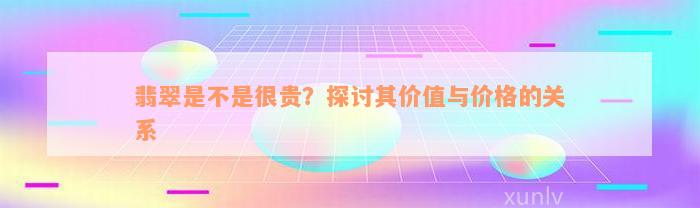 翡翠是不是很贵？探讨其价值与价格的关系

xunlv